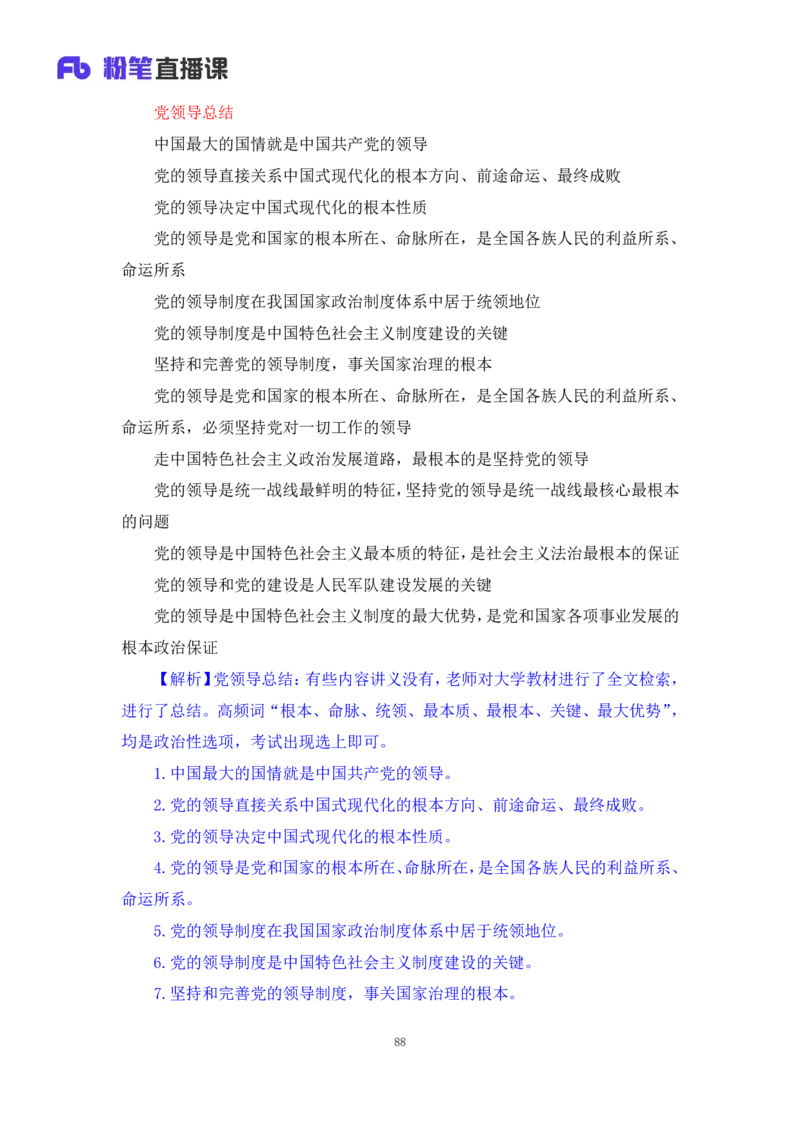 Fb 粉笔直播课

党领导总结

中国最大的国情就是中国共产党的领导

党的领导直接关系中国式现代化的根本方向、前途命运、最终成败

党的领导决定中国式现代化的根本性质

党的领导是党和国家的根本所在、命脉所在，是全国各族人民的利益所系、命运所系

党的领导制度在我国国家政治制度体系中居于统领地位

党的领导制度是中国特色社会主义制度建设的关键

坚持和完善党的领导制度，事关国家治理的根本

党的领导是党和国家的根本所在、命脉所在，是全国各族人民的利益所系、命运所系，必须坚持党对一切工作的领导

走中国特色社会主义政治发展道路，最根本的是坚持党的领导

党的领导是统一战线最鲜明的特征，坚持党的领导是统一战线最核心最根本的问题

党的领导是中国特色社会主义最本质的特征，是社会主义法治最根本的保证

党的领导和党的建设是人民军队建设发展的关键

党的领导是中国特色社会主义制度的最大优势，是党和国家各项事业发展的根本政治保证

【解析】党领导总结：有些内容讲义没有，老师对大学教材进行了全文检索，进行了总结。高频词“根本、命脉、统领、最本质、最根本、关键、最大优势”，均是政治性选项，考试出现选上即可。

1. 中国最大的国情就是中国共产党的领导。

2. 党的领导直接关系中国式现代化的根本方向、前途命运、最终成败。

3. 党的领导决定中国式现代化的根本性质。

4. 党的领导是党和国家的根本所在、命脉所在，是全国各族人民的利益所系、命运所系。

5. 党的领导制度在我国国家政治制度体系中居于统领地位。

6. 党的领导制度是中国特色社会主义制度建设的关键。

7. 坚持和完善党的领导制度，事关国家治理的根本。

88